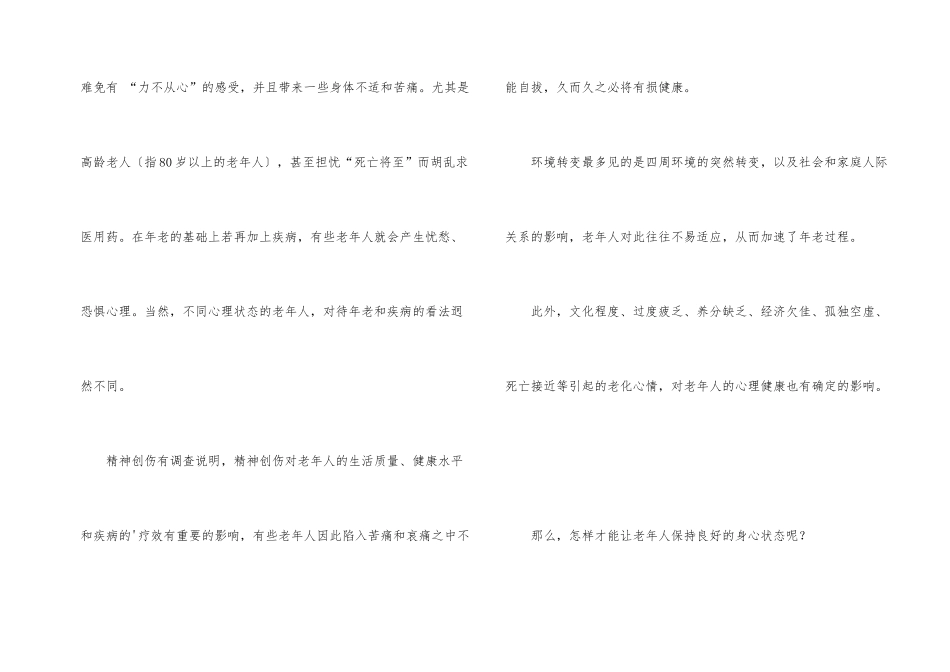 难免有“力不从心”的感受，并且带来一些身体不适和苦痛。尤其是高龄老人〔指80岁以上的老年人〕，甚至担忧“死亡将至”而胡乱求医用药。在年老的基础上若再加上疾病，有些老年人就会产生忧愁、恐惧心理。当然，不同心理状态的老年人，对待年老和疾病的看法迥然不同。

精神创伤有调查说明，精神创伤对老年人的生活质量、健康水平和疾病的’疗效有重要的影响，有些老年人因此陷入苦痛和哀痛之中不能自拔，久而久之必将有损健康。

环境转变最多见的是四周环境的突然转变，以及社会和家庭人际关系的影响，老年人对此往往不易适应，从而加速了年老过程。

此外，文化程度、过度疲乏、养分缺乏、经济欠佳、孤独空虚、死亡接近等引起的老化心情，对老年人的心理健康也有确定的影响。

那么，怎样才能让老年人保持良好的身心状态呢？